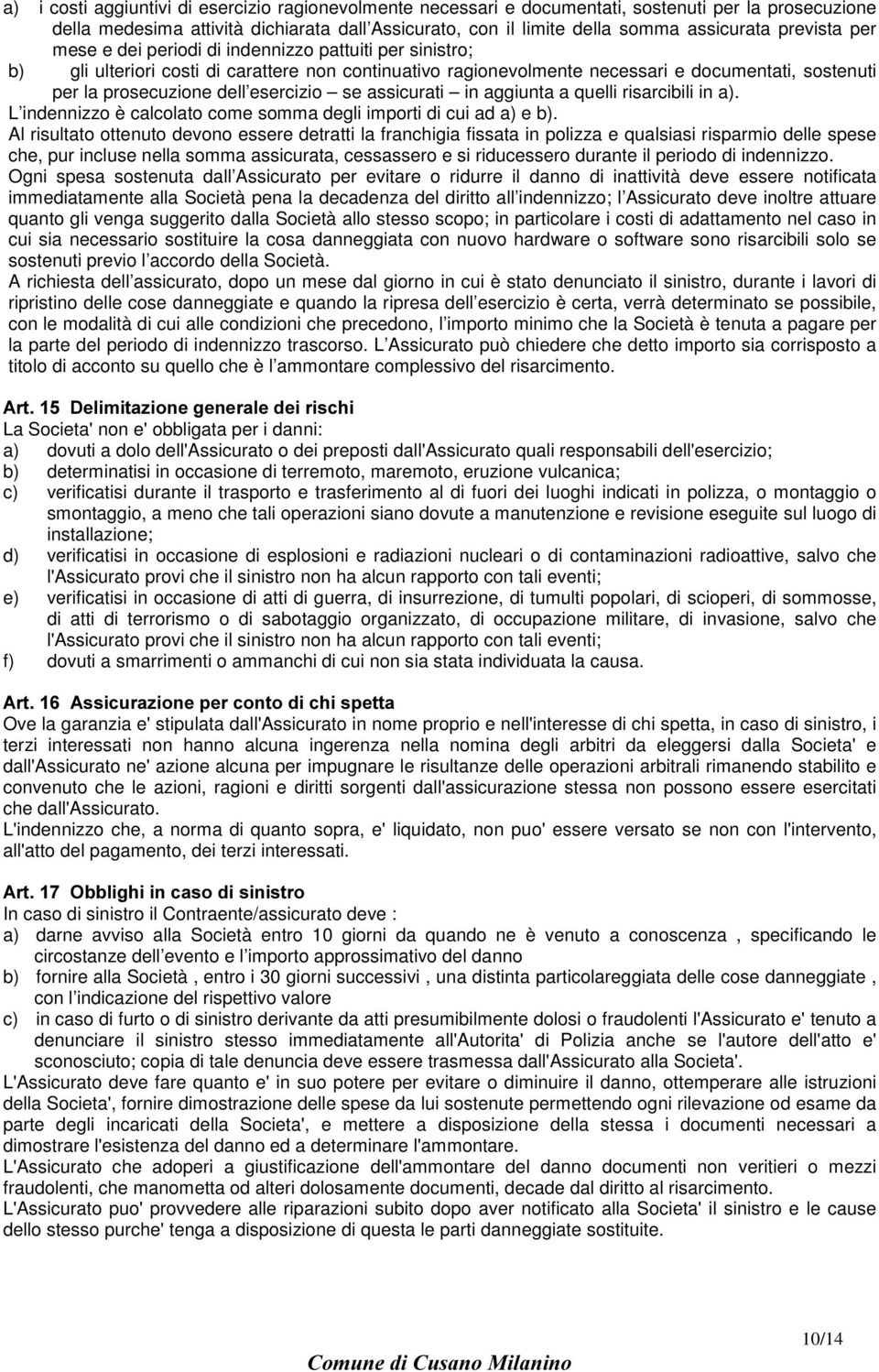 a) i costi aggiuntivi di esercizio ragionevolmente necessari e documentati, sostenuti per la prosecuzione della medesima attività dichiarata dall Assicurato, con il limite della somma assicurata prevista per mese e dei periodi di indennizzo pattuiti per sinistro;
b) gli ulteriori costi di carattere non continuativo ragionevolmente necessari e documentati, sostenuti per la prosecuzione dell esercizio – se assicurati – in aggiunta a quelli risarcibili in a).
L indennizzo è calcolato come somma degli importi di cui ad a) e b).
Al risultato ottenuto devono essere detratti la franchigia fissata in polizza e qualsiasi risparmio delle spese che, pur incluse nella somma assicurata, cessassero e si riducessero durante il periodo di indennizzo.
Ogni spesa sostenuta dall Assicurato per evitare o ridurre il danno di inattività deve essere notificata immediatamente alla Società pena la decadenza del diritto all indennizzo; l Assicurato deve inoltre attuare quanto gli venga suggerito dalla Società allo stesso scopo; in particolare i costi di adattamento nel caso in cui sia necessario sostituire la cosa danneggiata con nuovo hardware o software sono risarcibili solo se sostenuti previo l accordo della Società.
A richiesta dell assicurato, dopo un mese dal giorno in cui è stato denunciato il sinistro, durante i lavori di ripristino delle cose danneggiate e quando la ripresa dell esercizio è certa, verrà determinato se possibile, con le modalità di cui alle condizioni che precedono, l importo minimo che la Società è tenuta a pagare per la parte del periodo di indennizzo trascorso. L Assicurato può chiedere che detto importo sia corrisposto a titolo di acconto su quello che è l ammontare complessivo del risarcimento.

Art. 15 Delimitazione generale dei rischi
La Societa' non e' obbligata per i danni:
a) dovuti a dolo dell'Assicurato o dei preposti dall'Assicurato quali responsabili dell'esercizio;
b) determinatisi in occasione di terremoto, maremoto, eruzione vulcanica;
c) verificatisi durante il trasporto e trasferimento al di fuori dei luoghi indicati in polizza, o montaggio o smontaggio, a meno che tali operazioni siano dovute a manutenzione e revisione eseguite sul luogo di installazione;
d) verificatisi in occasione di esplosioni e radiazioni nucleari o di contaminazioni radioattive, salvo che l'Assicurato provi che il sinistro non ha alcun rapporto con tali eventi;
e) verificatisi in occasione di atti di guerra, di insurrezione, di tumulti popolari, di scioperi, di sommosse, di atti di terrorismo o di sabotaggio organizzato, di occupazione militare, di invasione, salvo che l'Assicurato provi che il sinistro non ha alcun rapporto con tali eventi;
f) dovuti a smarrimenti o ammanchi di cui non sia stata individuata la causa.

Art. 16 Assicurazione per conto di chi spetta
Ove la garanzia e' stipulata dall'Assicurato in nome proprio e nell'interesse di chi spetta, in caso di sinistro, i terzi interessati non hanno alcuna ingerenza nella nomina degli arbitri da eleggersi dalla Societa' e dall'Assicurato ne' azione alcuna per impugnare le risultanze delle operazioni arbitrali rimanendo stabilito e convenuto che le azioni, ragioni e diritti sorgenti dall'assicurazione stessa non possono essere esercitati che dall'Assicurato.
L'indennizzo che, a norma di quanto sopra, e' liquidato, non puo' essere versato se non con l'intervento, all'atto del pagamento, dei terzi interessati.

Art. 17 Obblighi in caso di sinistro
In caso di sinistro il Contraente/assicurato deve :
a) darne avviso alla Società entro 10 giorni da quando ne è venuto a conoscenza , specificando le circostanze dell evento e l importo approssimativo del danno
b) fornire alla Società , entro i 30 giorni successivi , una distinta particolareggiata delle cose danneggiate , con l indicazione del rispettivo valore
c) in caso di furto o di sinistro derivante da atti presumibilmente dolosi o fraudolenti l'Assicurato e' tenuto a denunciare il sinistro stesso immediatamente all'Autorita' di Polizia anche se l'autore dell'atto e' sconosciuto; copia di tale denuncia deve essere trasmessa dall'Assicurato alla Societa'.
L'Assicurato deve fare quanto e' in suo potere per evitare o diminuire il danno, ottemperare alle istruzioni della Societa', fornire dimostrazione delle spese da lui sostenute permettendo ogni rilevazione od esame da parte degli incaricati della Societa', e mettere a disposizione della stessa i documenti necessari a dimostrare l'esistenza del danno ed a determinare l'ammontare.
L'Assicurato che adoperi a giustificazione dell'ammontare del danno documenti non veritieri o mezzi fraudolenti, che manometta od alteri dolosamente documenti, decade dal diritto al risarcimento.
L'Assicurato puo' provvedere alle riparazioni subito dopo aver notificato alla Societa' il sinistro e le cause dello stesso purche' tenga a disposizione di questa le parti danneggiate sostituite.

10/14
Comune di Cusano Milanino